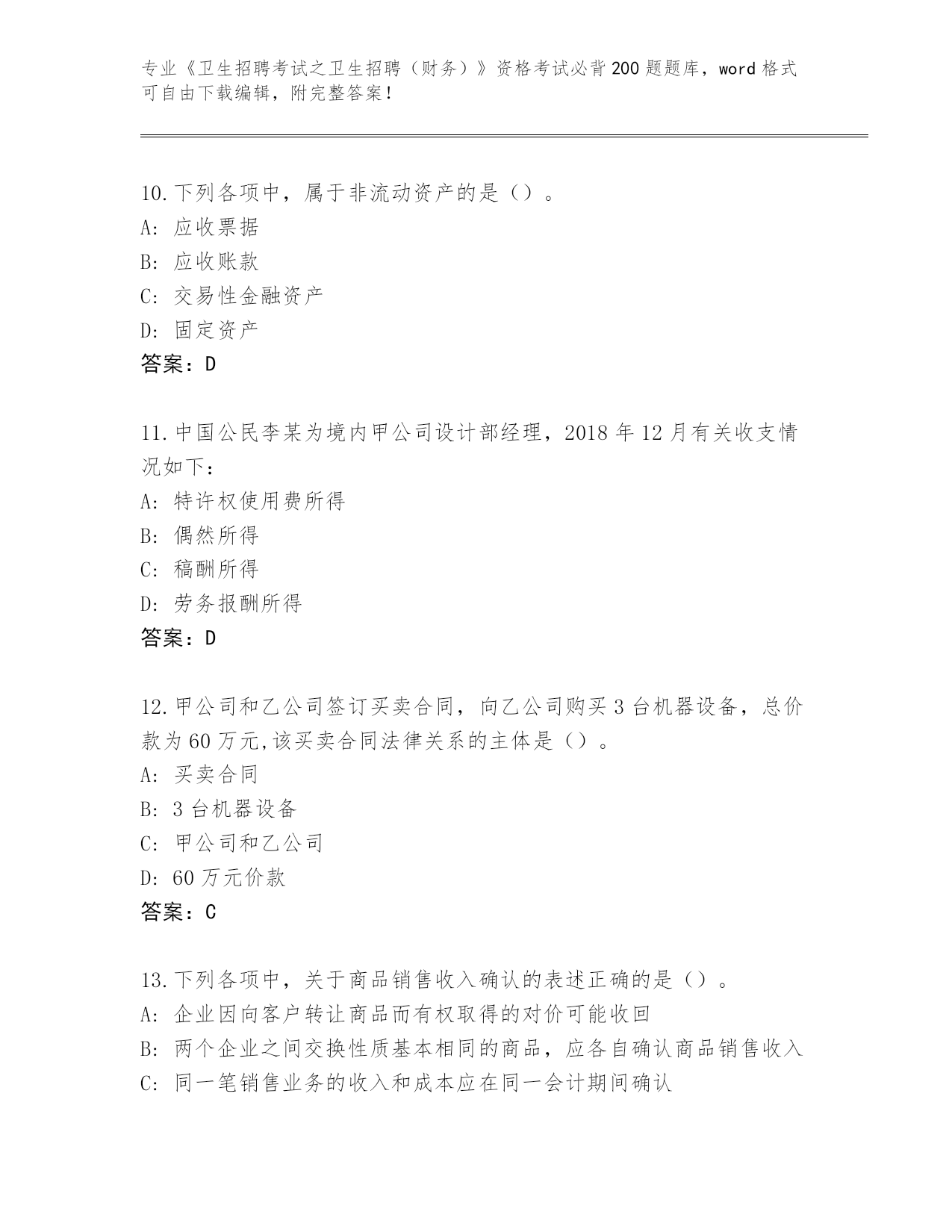 专业《卫生招聘考试之卫生招聘（财务）》资格考试必背200题题库，word格式可自由下载编辑，附完整答案！

10.下列各项中，属于非流动资产的是（）。
A: 应收票据
B: 应收账款
C: 交易性金融资产
D: 固定资产
答案：D

11.中国公民李某为境内甲公司设计部经理，2018年12月有关收支情况如下：
A: 特许权使用费所得
B: 偶然所得
C: 稿酬所得
D: 劳务报酬所得
答案：D

12.甲公司和乙公司签订买卖合同，向乙公司购买3台机器设备，总价款为60万元,该买卖合同法律关系的主体是（）。
A: 买卖合同
B: 3台机器设备
C: 甲公司和乙公司
D: 60万元价款
答案：C

13.下列各项中，关于商品销售收入确认的表述正确的是（）。
A: 企业因向客户转让商品而有权取得的对价可能收回
B: 两个企业之间交换性质基本相同的商品，应各自确认商品销售收入
C: 同一笔销售业务的收入和成本应在同一会计期间确认